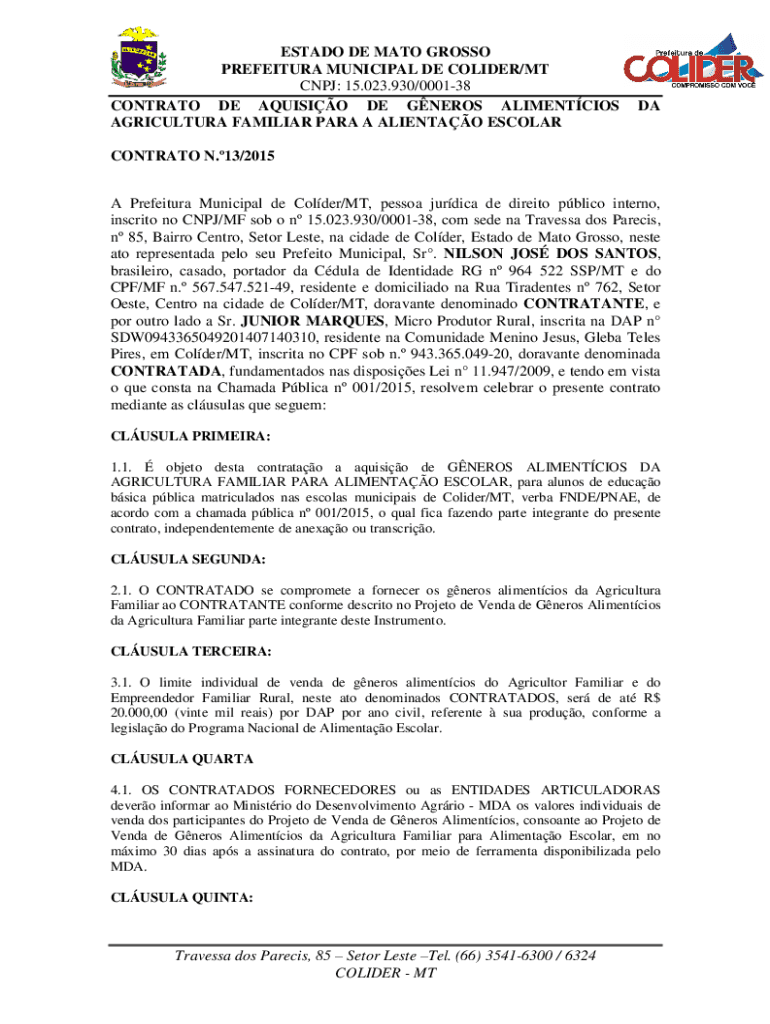 ESTADO DE MATO GROSSO
PREFEITURA MUNICIPAL DE COLIDER/MT
CNPJ: 15.023.930/0001-38

Prefeitura de
COLIDER
COMPROMISSO COM VOCÊ

CONTRATO DE AQUISIÇÃO DE GÊNEROS ALIMENTÍCIOS DA AGRICULTURA FAMILIAR PARA A ALIENTAÇÃO ESCOLAR

CONTRATO N.º13/2015

A Prefeitura Municipal de Colíder/MT, pessoa jurídica de direito público interno, inscrito no CNPJ/MF sob o nº 15.023.930/0001-38, com sede na Travessa dos Parecis, nº 85, Bairro Centro, Setor Leste, na cidade de Colíder, Estado de Mato Grosso, neste ato representada pelo seu Prefeito Municipal, Sr°. NILSON JOSÉ DOS SANTOS, brasileiro, casado, portador da Cédula de Identidade RG nº 964 522 SSP/MT e do CPF/MF n.º 567.547.521-49, residente e domiciliado na Rua Tiradentes nº 762, Setor Oeste, Centro na cidade de Colíder/MT, doravante denominado CONTRATANTE, e por outro lado a Sr. JUNIOR MARQUES, Micro Produtor Rural, inscrita na DAP n° SDW0943365049201407140310, residente na Comunidade Menino Jesus, Gleba Teles Pires, em Colíder/MT, inscrita no CPF sob n.º 943.365.049-20, doravante denominada CONTRATADA, fundamentados nas disposições Lei n° 11.947/2009, e tendo em vista o que consta na Chamada Pública nº 001/2015, resolvem celebrar o presente contrato mediante as cláusulas que seguem:

CLÁUSULA PRIMEIRA:

1.1. É objeto desta contratação a aquisição de GÊNEROS ALIMENTÍCIOS DA AGRICULTURA FAMILIAR PARA ALIMENTAÇÃO ESCOLAR, para alunos de educação básica pública matriculados nas escolas municipais de Colider/MT, verba FNDE/PNAE, de acordo com a chamada pública nº 001/2015, o qual fica fazendo parte integrante do presente contrato, independentemente de anexação ou transcrição.

CLÁUSULA SEGUNDA:

2.1. O CONTRATADO se compromete a fornecer os gêneros alimentícios da Agricultura Familiar ao CONTRATANTE conforme descrito no Projeto de Venda de Gêneros Alimentícios da Agricultura Familiar parte integrante deste Instrumento.

CLÁUSULA TERCEIRA:

3.1. O limite individual de venda de gêneros alimentícios do Agricultor Familiar e do Empreendedor Familiar Rural, neste ato denominados CONTRATADOS, será de até R$ 20.000,00 (vinte mil reais) por DAP por ano civil, referente à sua produção, conforme a legislação do Programa Nacional de Alimentação Escolar.

CLÁUSULA QUARTA

4.1. OS CONTRATADOS FORNECEDORES ou as ENTIDADES ARTICULADORAS deverão informar ao Ministério do Desenvolvimento Agrário - MDA os valores individuais de venda dos participantes do Projeto de Venda de Gêneros Alimentícios, consoante ao Projeto de Venda de Gêneros Alimentícios da Agricultura Familiar para Alimentação Escolar, em no máximo 30 dias após a assinatura do contrato, por meio de ferramenta disponibilizada pelo MDA.

CLÁUSULA QUINTA:

Travessa dos Parecis, 85 – Setor Leste –Tel. (66) 3541-6300 / 6324
COLIDER - MT